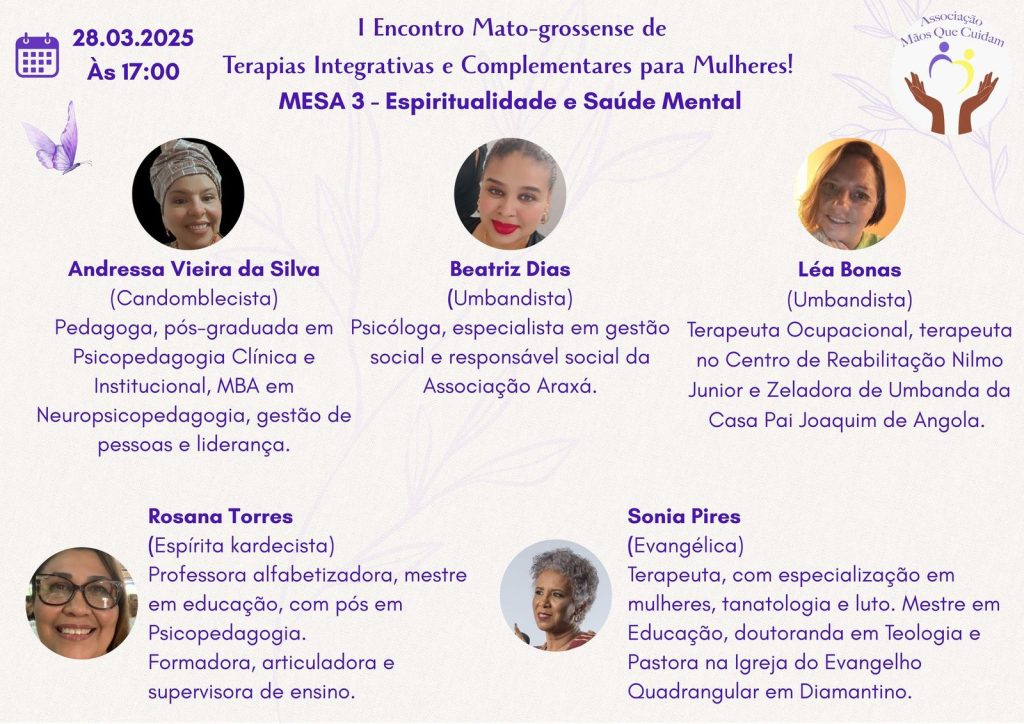 28.03.2025
Às 17:00

I Encontro Mato-grossense de
Terapias Integrativas e Complementares para Mulheres!
MESA 3 - Espiritualidade e Saúde Mental

Associação Mãos Que Cuidam

Andressa Vieira da Silva
(Candomblecista)
Pedagoga, pós-graduada em Psicopedagogia Clínica e Institucional, MBA em Neuropsicopedagogia, gestão de pessoas e liderança.

Beatriz Dias
(Umbandista)
Psicóloga, especialista em gestão social e responsável social da Associação Araxá.

Léa Bonas
(Umbandista)
Terapeuta Ocupacional, terapeuta no Centro de Reabilitação Nilmo Junior e Zeladora de Umbanda da Casa Pai Joaquim de Angola.

Rosana Torres
(Espírita kardecista)
Professora alfabetizadora, mestre em educação, com pós em Psicopedagogia.
Formadora, articuladora e supervisora de ensino.

Sonia Pires
(Evangélica)
Terapeuta, com especialização em mulheres, tanatologia e luto. Mestre em Educação, doutoranda em Teologia e Pastora na Igreja do Evangelho Quadrangular em Diamantino.